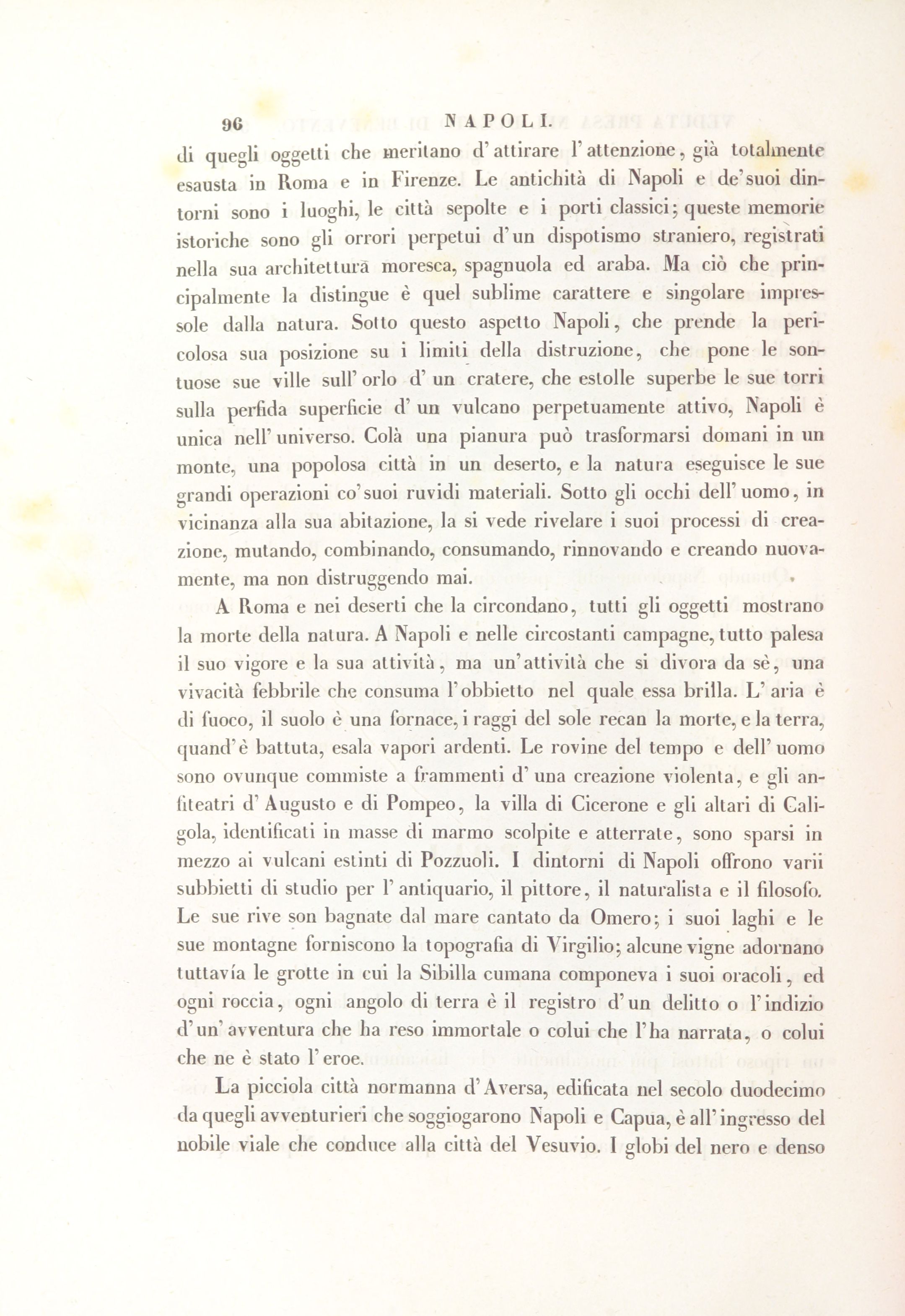 96 NAPOLI.

di quegli oggetti che meritano d'attirare l'attenzione, già totalmente esausta in Roma e in Firenze. Le antichità di Napoli e de'suoi dintorni sono i luoghi, le città sepolte e i porti classici; queste memorie istoriche sono gli orrori perpetui d'un dispotismo straniero, registrati nella sua architettura moresca, spagnuola ed araba. Ma ciò che principalmente la distingue è quel sublime carattere e singolare impressole dalla natura. Sotto questo aspetto Napoli, che prende la pericolosa sua posizione su i limiti della distruzione, che pone le sontuose sue ville sull'orlo d'un cratere, che estolle superbe le sue torri sulla perfida superficie d'un vulcano perpetuamente attivo, Napoli è unica nell'universo. Colà una pianura può trasformarsi domani in un monte, una popolosa città in un deserto, e la natura eseguisce le sue grandi operazioni co'suoi ruvidi materiali. Sotto gli occhi dell'uomo, in vicinanza alla sua abitazione, la si vede rivelare i suoi processi di creazione, mutando, combinando, consumando, rinnovando e creando nuovamente, ma non distruggendo mai.

A Roma e nei deserti che la circondano, tutti gli oggetti mostrano la morte della natura. A Napoli e nelle circostanti campagne, tutto palesa il suo vigore e la sua attività, ma un'attività che si divora da sè, una vivacità febbrile che consuma l'obbietto nel quale essa brilla. L'aria è di fuoco, il suolo è una fornace, i raggi del sole recan la morte, e la terra, quand'è battuta, esala vapori ardenti. Le rovine del tempo e dell'uomo sono ovunque commiste a frammenti d'una creazione violenta, e gli anfiteatri d'Augusto e di Pompeo, la villa di Cicerone e gli altari di Caligola, identificati in masse di marmo scolpite e atterrate, sono sparsi in mezzo ai vulcani estinti di Pozzuoli. I dintorni di Napoli offrono varii subbietti di studio per l'antiquario, il pittore, il naturalista e il filosofo. Le sue rive son bagnate dal mare cantato da Omero; i suoi laghi e le sue montagne forniscono la topografia di Virgilio; alcune vigne adornano tuttavía le grotte in cui la Sibilla cumana componeva i suoi oracoli, ed ogni roccia, ogni angolo di terra è il registro d'un delitto o l'indizio d'un'avventura che ha reso immortale o colui che l'ha narrata, o colui che ne è stato l'eroe.

La picciola città normanna d'Aversa, edificata nel secolo duodecimo da quegli avventurieri che soggiogarono Napoli e Capua, è all'ingresso del nobile viale che conduce alla città del Vesuvio. I globi del nero e denso